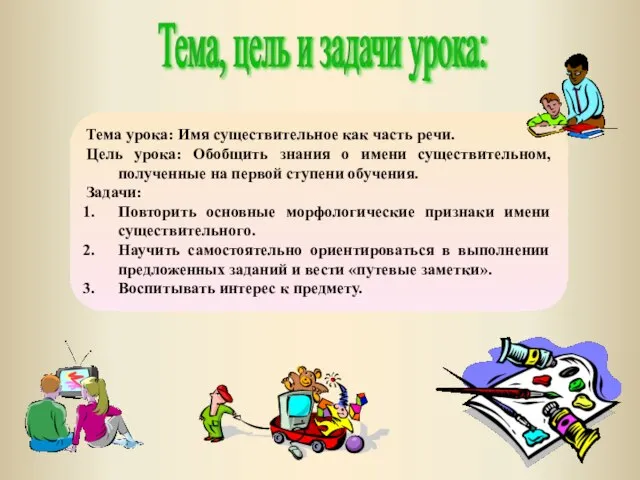 Тема, цель и задачи урока:

Тема урока: Имя существительное как часть речи.

Цель урока: Обобщить знания о имени существительном, полученные на первой ступени обучения.

Задачи:

1. Повторить основные морфологические признаки имени существительного.
2. Научить самостоятельно ориентироваться в выполнении предложенных заданий и вести «путевые заметки».
3. Воспитывать интерес к предмету.